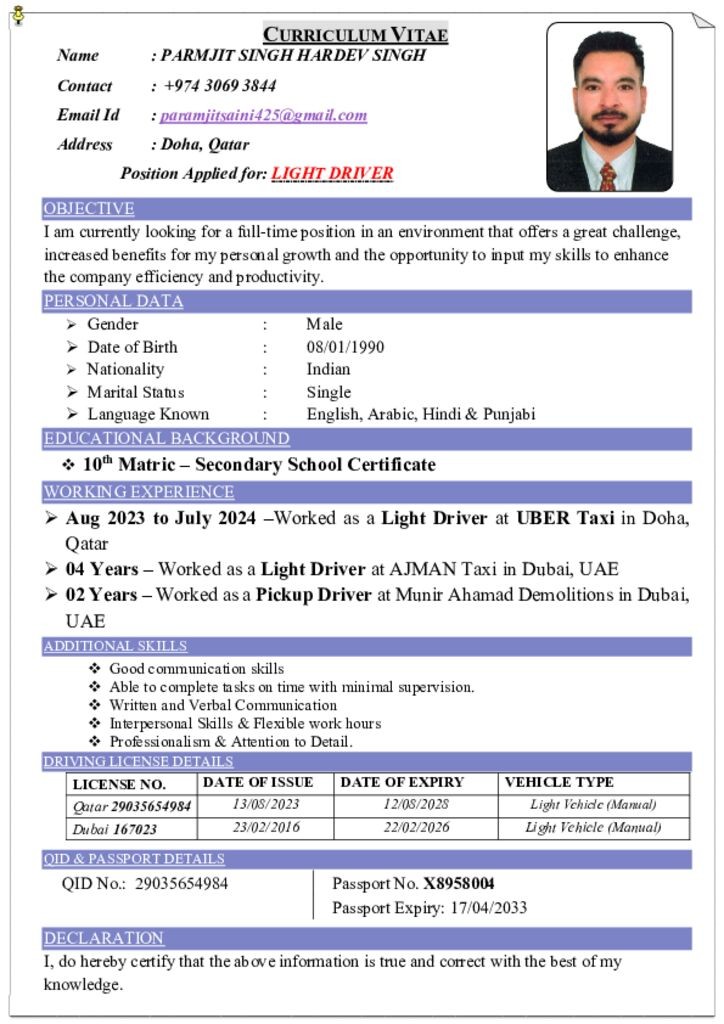 CURRICULUM VITAE

Name : PARMJIT SINGH HARDEV SINGH

Contact : +974 3069 3844

Email Id : paramjitsaini425@gmail.com

Address : Doha, Qatar

Position Applied for: LIGHT DRIVER

OBJECTIVE

I am currently looking for a full-time position in an environment that offers a great challenge, increased benefits for my personal growth and the opportunity to input my skills to enhance the company efficiency and productivity.

PERSONAL DATA

➢ Gender : Male
➢ Date of Birth : 08/01/1990
➢ Nationality : Indian
➢ Marital Status : Single
➢ Language Known : English, Arabic, Hindi & Punjabi

EDUCATIONAL BACKGROUND

❖ 10$^{th}$ Matric – Secondary School Certificate

WORKING EXPERIENCE

➢ Aug 2023 to July 2024 –Worked as a Light Driver at UBER Taxi in Doha, Qatar
➢ 04 Years – Worked as a Light Driver at AJMAN Taxi in Dubai, UAE
➢ 02 Years – Worked as a Pickup Driver at Munir Ahamad Demolitions in Dubai, UAE

ADDITIONAL SKILLS

❖ Good communication skills
❖ Able to complete tasks on time with minimal supervision.
❖ Written and Verbal Communication
❖ Interpersonal Skills & Flexible work hours
❖ Professionalism & Attention to Detail.

DRIVING LICENSE DETAILS

| LICENSE NO. | DATE OF ISSUE | DATE OF EXPIRY | VEHICLE TYPE |
|---|---|---|---|
| Qatar 29035654984 | 13/08/2023 | 12/08/2028 | Light Vehicle (Manual) |
| Dubai 167023 | 23/02/2016 | 22/02/2026 | Light Vehicle (Manual) |

QID & PASSPORT DETAILS

QID No.: 29035654984

Passport No. X8958004
Passport Expiry: 17/04/2033

DECLARATION

I, do hereby certify that the above information is true and correct with the best of my knowledge.